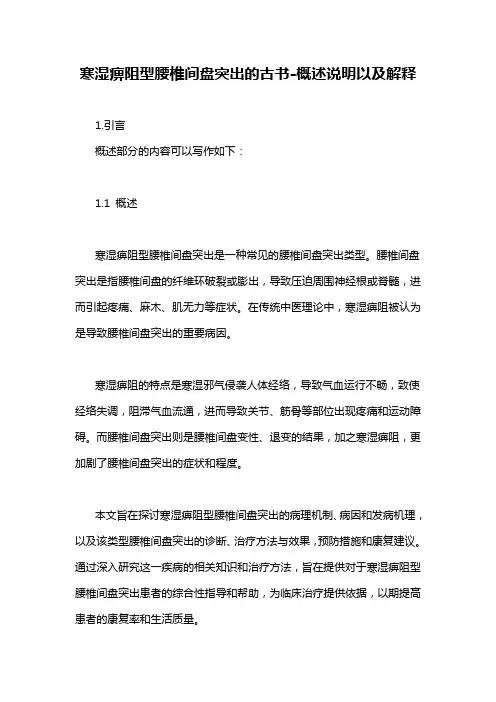 寒湿痹阻型腰椎间盘突出的古书-概述说明以及解释

1.引言

概述部分的内容可以写作如下：

1.1 概述

寒湿痹阻型腰椎间盘突出是一种常见的腰椎间盘突出类型。腰椎间盘突出是指腰椎间盘的纤维环破裂或膨出，导致压迫周围神经根或脊髓，进而引起疼痛、麻木、肌无力等症状。在传统中医理论中，寒湿痹阻被认为是导致腰椎间盘突出的重要病因。

寒湿痹阻的特点是寒湿邪气侵袭人体经络，导致气血运行不畅，致使经络失调，阻滞气血流通，进而导致关节、筋骨等部位出现疼痛和运动障碍。而腰椎间盘突出则是腰椎间盘变性、退变的结果，加之寒湿痹阻，更加剧了腰椎间盘突出的症状和程度。

本文旨在探讨寒湿痹阻型腰椎间盘突出的病理机制、病因和发病机理，以及该类型腰椎间盘突出的诊断、治疗方法与效果，预防措施和康复建议。通过深入研究这一疾病的相关知识和治疗方法，旨在提供对于寒湿痹阻型腰椎间盘突出患者的综合性指导和帮助，为临床治疗提供依据，以期提高患者的康复率和生活质量。